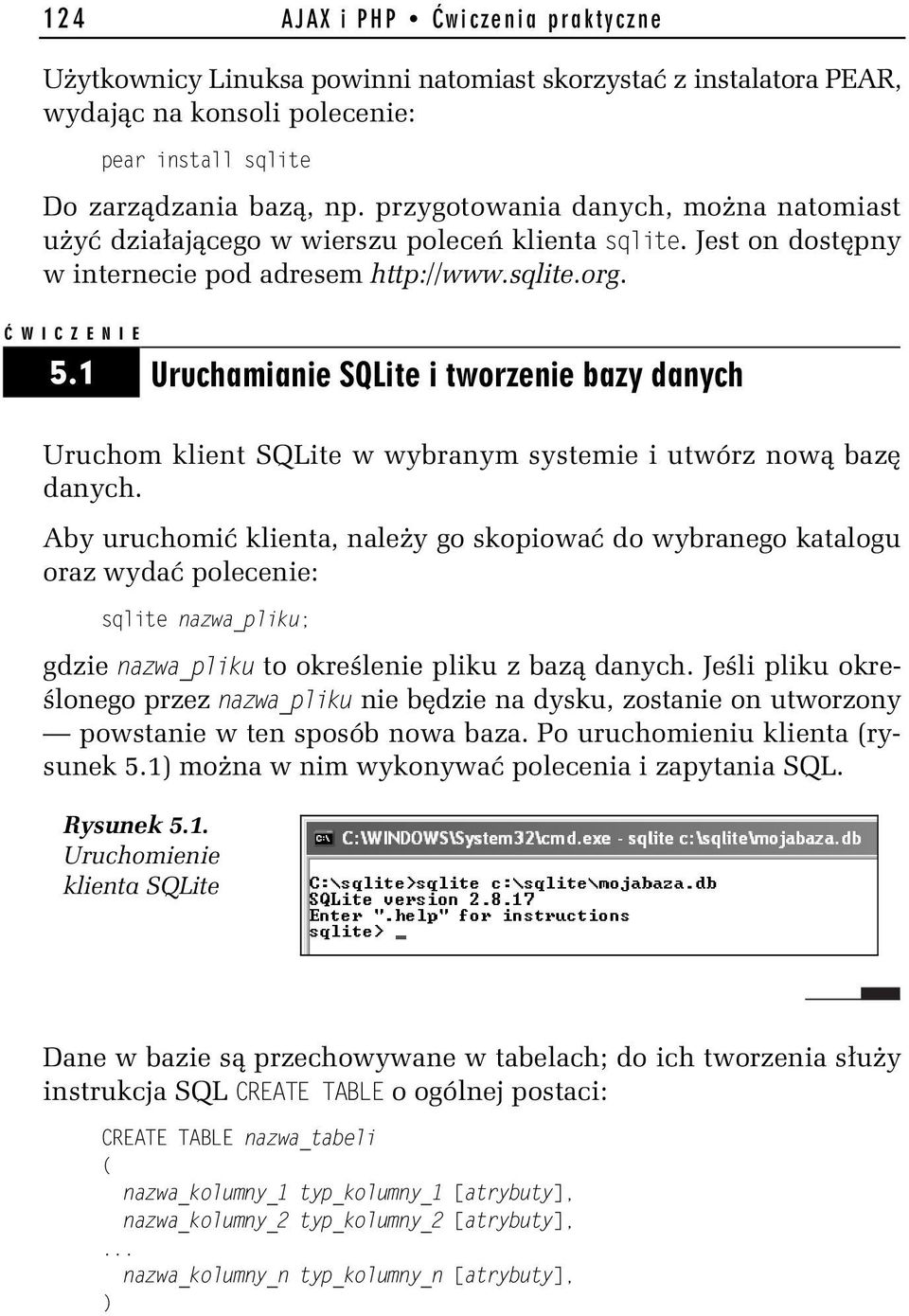 124 AJAX i PHP • Ćwiczenia praktyczne

Użytkownicy Linuksa powinni natomiast skorzystać z instalatora PEAR, wydając na konsoli polecenie:

pear install sqlite

Do zarządzania bazą, np. przygotowania danych, można natomiast użyć działającego w wierszu poleceń klienta sqlite. Jest on dostępny w internecie pod adresem http://www.sqlite.org.

ĆWICZENIE

5.1 Uruchamianie SQLite i tworzenie bazy danych

Uruchom klient SQLite w wybranym systemie i utwórz nową bazę danych.

Aby uruchomić klienta, należy go skopiować do wybranego katalogu oraz wydać polecenie:

sqlite nazwa_pliku;

gdzie nazwa_pliku to określenie pliku z bazą danych. Jeśli pliku określonego przez nazwa_pliku nie będzie na dysku, zostanie on utworzony — powstanie w ten sposób nowa baza. Po uruchomieniu klienta (rysunek 5.1) można w nim wykonywać polecenia i zapytania SQL.

Rysunek 5.1. Uruchomienie klienta SQLite

C:\WINDOWS\System32\cmd.exe - sqlite c:\sqlite\mojabaza.db

C:\sqlite>sqlite c:\sqlite\mojabaza.db
SQLite version 2.8.17
Enter ".help" for instructions
sqlite> _

Dane w bazie są przechowywane w tabelach; do ich tworzenia służy instrukcja SQL CREATE TABLE o ogólnej postaci:

CREATE TABLE nazwa_tabeli
(
  nazwa_kolumny_1 typ_kolumny_1 [atrybuty],
  nazwa_kolumny_2 typ_kolumny_2 [atrybuty],
...
  nazwa_kolumny_n typ_kolumny_n [atrybuty],
)